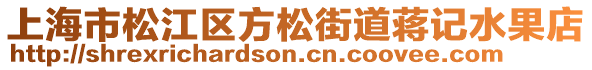 上海市松江区方松街道蒋记水果店
http://shrexrichardson.cn.coovee.com